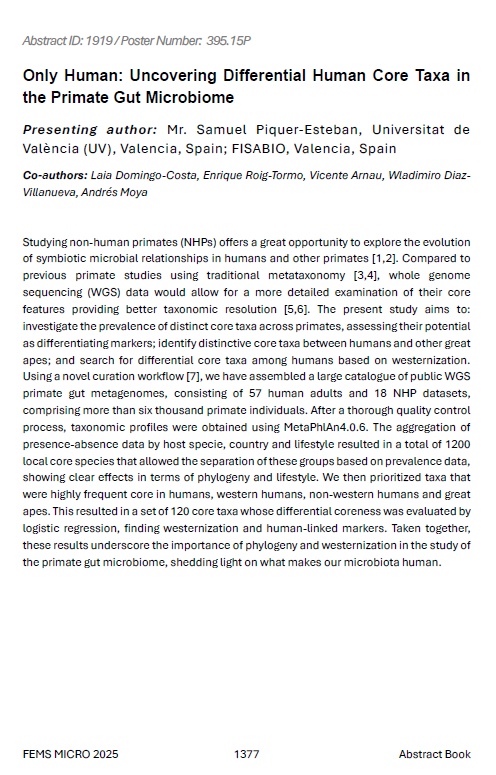 Abstract ID: 1919 / Poster Number: 395.15P

Only Human: Uncovering Differential Human Core Taxa in the Primate Gut Microbiome

Presenting author: Mr. Samuel Piquer-Esteban, Universitat de València (UV), Valencia, Spain; FISABIO, Valencia, Spain

Co-authors: Laia Domingo-Costa, Enrique Roig-Tormo, Vicente Arnau, Wladimiro Diaz-Villanueva, Andrés Moya

Studying non-human primates (NHPs) offers a great opportunity to explore the evolution of symbiotic microbial relationships in humans and other primates [1,2]. Compared to previous primate studies using traditional metataxonomy [3,4], whole genome sequencing (WGS) data would allow for a more detailed examination of their core features providing better taxonomic resolution [5,6]. The present study aims to: investigate the prevalence of distinct core taxa across primates, assessing their potential as differentiating markers; identify distinctive core taxa between humans and other great apes; and search for differential core taxa among humans based on westernization. Using a novel curation workflow [7], we have assembled a large catalogue of public WGS primate gut metagenomes, consisting of 57 human adults and 18 NHP datasets, comprising more than six thousand primate individuals. After a thorough quality control process, taxonomic profiles were obtained using MetaPhlAn4.0.6. The aggregation of presence-absence data by host specie, country and lifestyle resulted in a total of 1200 local core species that allowed the separation of these groups based on prevalence data, showing clear effects in terms of phylogeny and lifestyle. We then prioritized taxa that were highly frequent core in humans, western humans, non-western humans and great apes. This resulted in a set of 120 core taxa whose differential coreness was evaluated by logistic regression, finding westernization and human-linked markers. Taken together, these results underscore the importance of phylogeny and westernization in the study of the primate gut microbiome, shedding light on what makes our microbiota human.

FEMS MICRO 2025 1377 Abstract Book